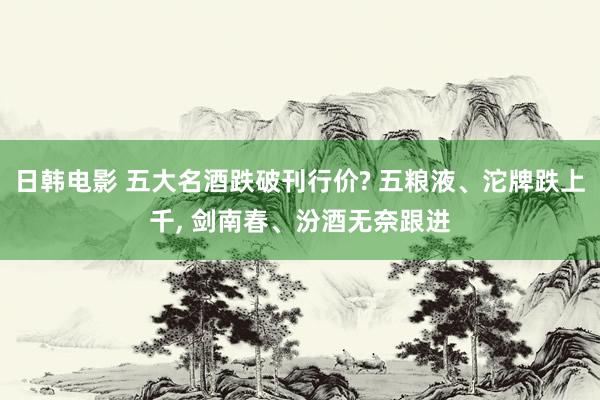 日韩电影 五大名酒跌破刊行价? 五粮液、沱牌跌上千, 剑南春、汾酒无奈跟进